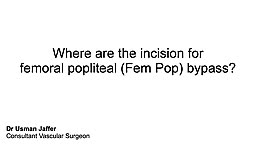 Where are the incision for femoral popliteal (Fem Pop) bypass?

Dr Usman Jaffer
Consultant Vascular Surgeon